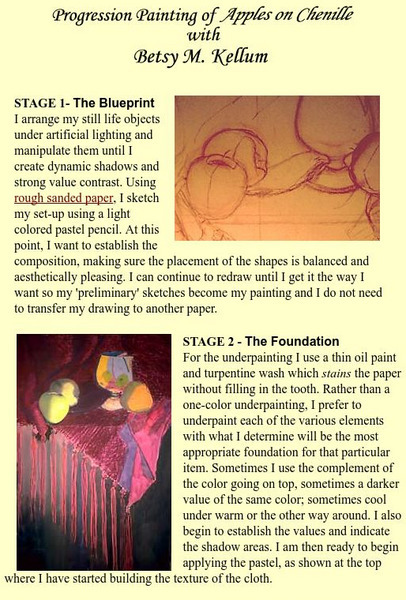 Progression Painting of Apples on Chenille
with
Betsy M. Kellum

STAGE 1- The Blueprint
I arrange my still life objects under artificial lighting and manipulate them until I create dynamic shadows and strong value contrast. Using rough sanded paper, I sketch my set-up using a light colored pastel pencil. At this point, I want to establish the composition, making sure the placement of the shapes is balanced and aesthetically pleasing. I can continue to redraw until I get it the way I want so my 'preliminary' sketches become my painting and I do not need to transfer my drawing to another paper.

STAGE 2 - The Foundation
For the underpainting I use a thin oil paint and turpentine wash which stains the paper without filling in the tooth. Rather than a one-color underpainting, I prefer to underpaint each of the various elements with what I determine will be the most appropriate foundation for that particular item. Sometimes I use the complement of the color going on top, sometimes a darker value of the same color; sometimes cool under warm or the other way around. I also begin to establish the values and indicate the shadow areas. I am then ready to begin applying the pastel, as shown at the top where I have started building the texture of the cloth.